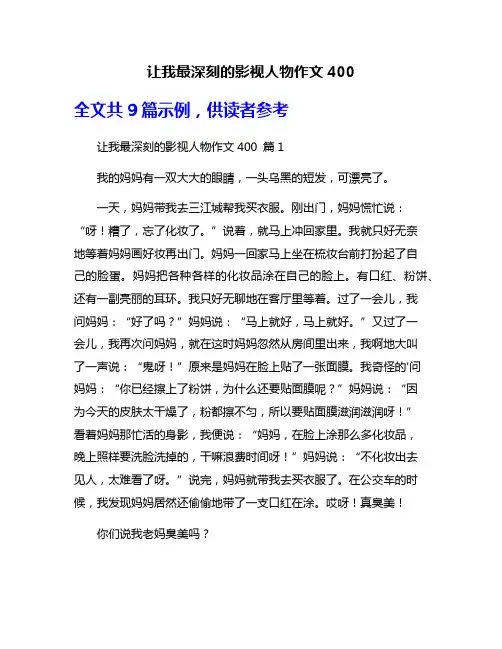 让我最深刻的影视人物作文 400

全文共 9 篇示例，供读者参考

让我最深刻的影视人物作文 400 篇 1

我的妈妈有一双大大的眼睛，一头乌黑的短发，可漂亮了。

一天，妈妈带我去三江城帮我买衣服。刚出门，妈妈慌忙说：“呀！糟了，忘了化妆了。”说着，就马上冲回家里。我就只好无奈地等着妈妈画好妆再出门。妈妈一回家马上坐在梳妆台前打扮起了自己的脸蛋。妈妈把各种各样的化妆品涂在自己的脸上。有口红、粉饼、还有一副亮丽的耳环。我只好无聊地在客厅里等着。过了一会儿，我问妈妈：“好了吗？”妈妈说：“马上就好，马上就好。”又过了一会儿，我再次问妈妈，就在这时妈妈忽然从房间里出来，我啊地大叫了一声说：“鬼呀！”原来是妈妈在脸上贴了一张面膜。我奇怪的'问妈妈：“你已经擦上了粉饼，为什么还要贴面膜呢？”妈妈说：“因为今天的皮肤太干燥了，粉都擦不匀，所以要贴面膜滋润滋润呀！”看着妈妈那忙活的身影，我便说：“妈妈，在脸上涂那么多化妆品，晚上照样要洗脸洗掉的，干嘛浪费时间呀！”妈妈说：“不化妆出去见人，太难看了呀。”说完，妈妈就带我去买衣服了。在公交车的时候，我发现妈妈居然还偷偷地带了一支口红在涂。哎呀！真臭美！

你们说我老妈臭美吗？